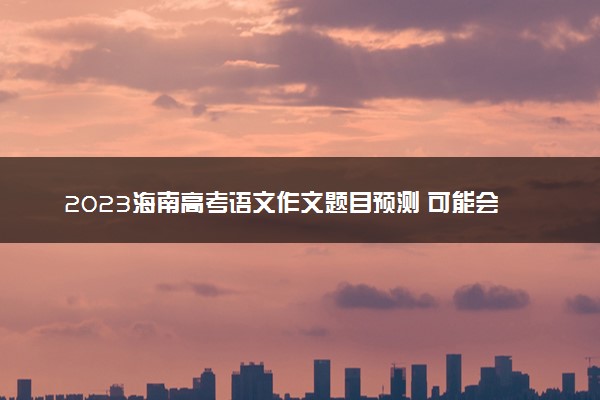 2023海南高考语文作文题目预测 可能会